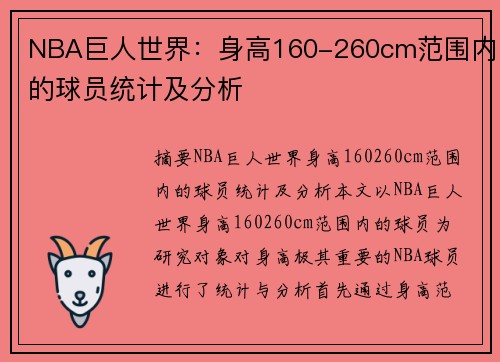 NBA巨人世界：身高160-260cm范围内的球员统计及分析

摘要NBA巨人世界身高160260cm范围内的球员统计及分析本文以NBA巨人世界身高160260cm范围内的球员为研究对象对身高极其重要的NBA球员进行了统计与分析首先通过身高范